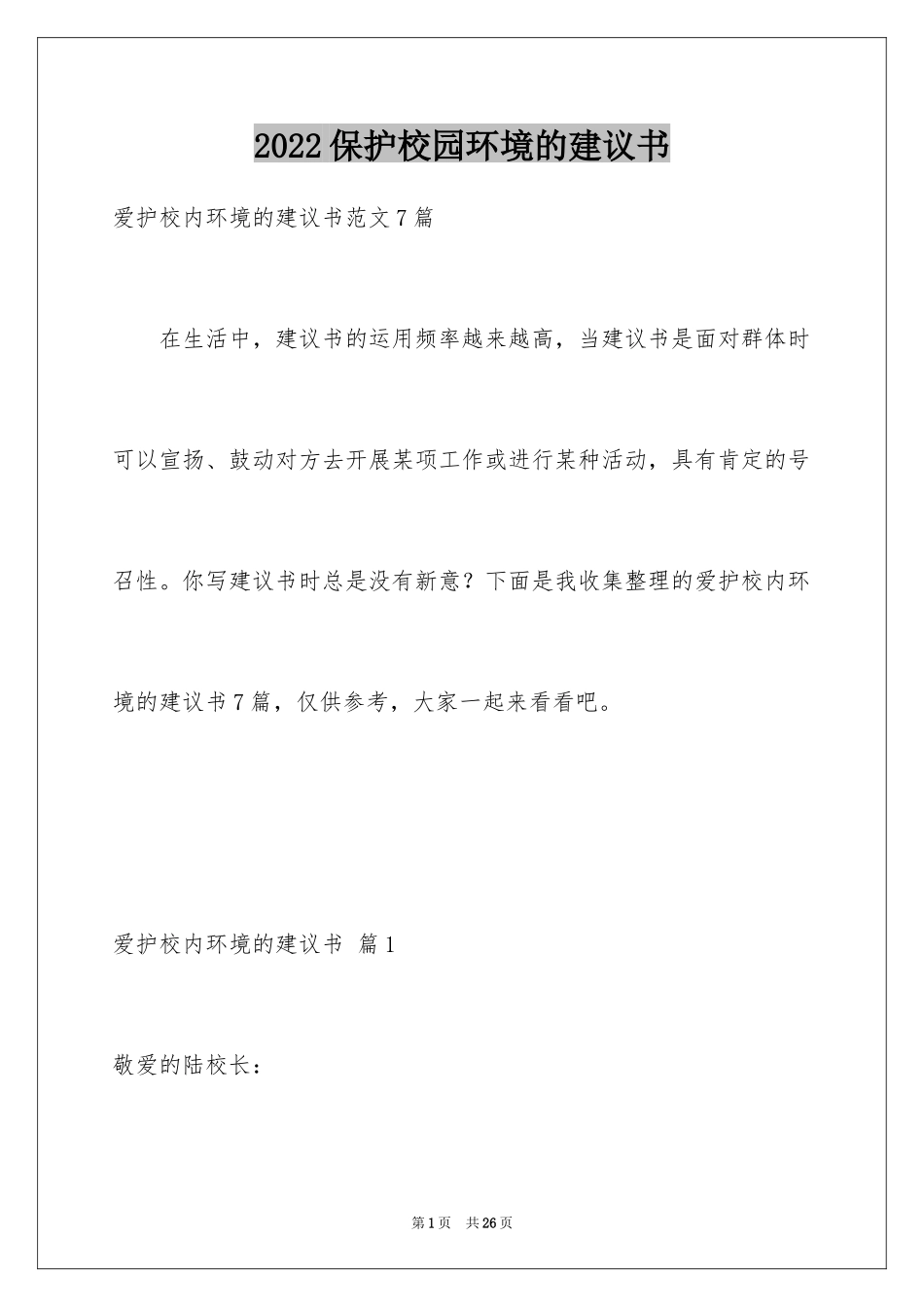 2022保护校园环境的建议书

爱护校内环境的建议书范文7篇

在生活中，建议书的运用频率越来越高，当建议书是面对群体时可以宣扬、鼓动对方去开展某项工作或进行某种活动，具有肯定的号召性。你写建议书时总是没有新意？下面是我收集整理的爱护校内环境的建议书7篇，仅供参考，大家一起来看看吧。

爱护校内环境的建议书 篇1

敬爱的陆校长：

第1页 共26页